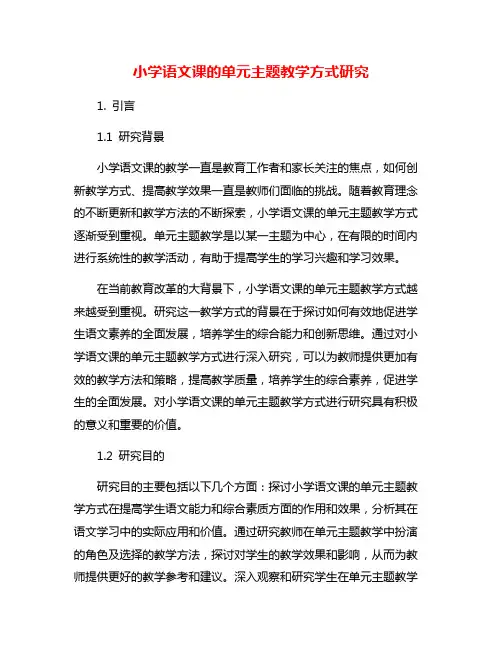 小学语文课的单元主题教学方式研究

1. 引言

1.1 研究背景

小学语文课的教学一直是教育工作者和家长关注的焦点，如何创新教学方式、提高教学效果一直是教师们面临的挑战。随着教育理念的不断更新和教学方法的不断探索，小学语文课的单元主题教学方式逐渐受到重视。单元主题教学是以某一主题为中心，在有限的时间内进行系统性的教学活动，有助于提高学生的学习兴趣和学习效果。

在当前教育改革的大背景下，小学语文课的单元主题教学方式越来越受到重视。研究这一教学方式的背景在于探讨如何有效地促进学生语文素养的全面发展，培养学生的综合能力和创新思维。通过对小学语文课的单元主题教学方式进行深入研究，可以为教师提供更加有效的教学方法和策略，提高教学质量，培养学生的综合素养，促进学生的全面发展。对小学语文课的单元主题教学方式进行研究具有积极的意义和重要的价值。

1.2 研究目的

研究目的主要包括以下几个方面：探讨小学语文课的单元主题教学方式在提高学生语文能力和综合素质方面的作用和效果，分析其在语文学习中的实际应用和价值。通过研究教师在单元主题教学中扮演的角色及选择的教学方法，探讨对学生的教学效果和影响，从而为教师提供更好的教学参考和建议。深入观察和研究学生在单元主题教学